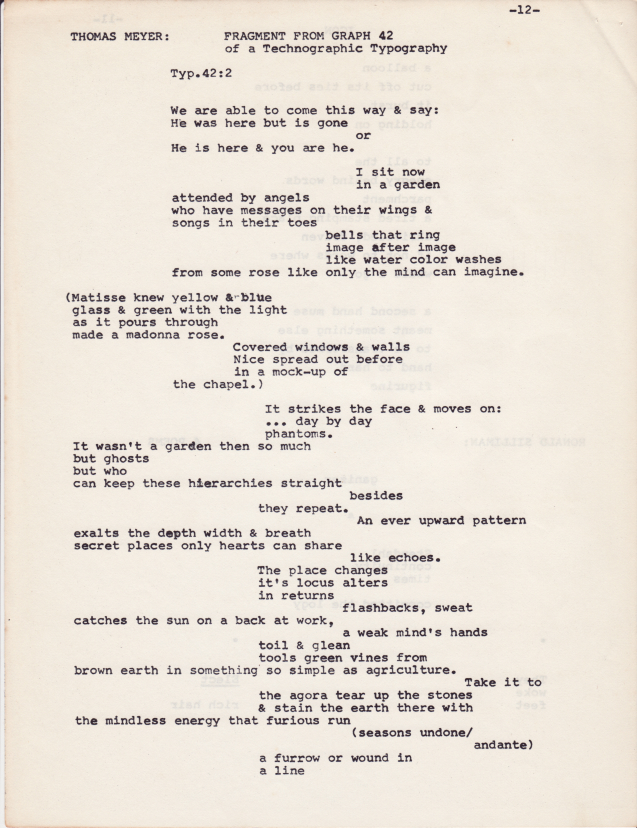 -12-

THOMAS MEYER: FRAGMENT FROM GRAPH 42
of a Technographic Typography

Typ.42:2

We are able to come this way & say:
He was here but is gone
or
He is here & you are he.

I sit now
in a garden
attended by angels
who have messages on their wings &
songs in their toes
bells that ring
image after image
like water color washes
from some rose like only the mind can imagine.

(Matisse knew yellow & blue
glass & green with the light
as it pours through
made a madonna rose.
Covered windows & walls
Nice spread out before
in a mock-up of
the chapel.)

It strikes the face & moves on:
... day by day
phantoms.
It wasn't a garden then so much
but ghosts
but who
can keep these hierarchies straight
besides
they repeat.
An ever upward pattern
exalts the depth width & breath
secret places only hearts can share
like echoes.
The place changes
it's locus alters
in returns
flashbacks, sweat
catches the sun on a back at work,
a weak mind's hands
toil & glean
tools green vines from
brown earth in something so simple as agriculture.
Take it to
the agora tear up the stones
& stain the earth there with
the mindless energy that furious run
(seasons undone/
andante)
a furrow or wound in
a line